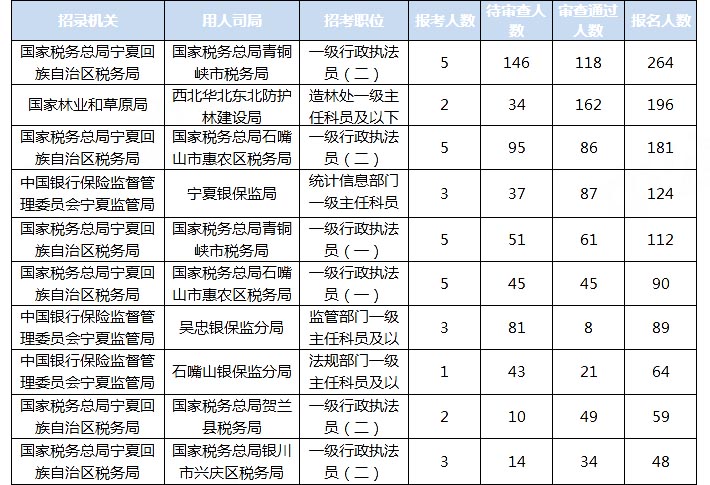 | 招录机关 | 用人司局 | 招考职位 | 报考人数 | 待审查人数 | 审查通过人数 | 报名人数 |
|---|---|---|---|---|---|---|
| 国家税务总局宁夏回族自治区税务局 | 国家税务总局青铜峡市税务局 | 一级行政执法员（二） | 5 | 146 | 118 | 264 |
| 国家林业和草原局 | 西北华北东北防护林建设局 | 造林处一级主任科员及以下 | 2 | 34 | 162 | 196 |
| 国家税务总局宁夏回族自治区税务局 | 国家税务总局石嘴山市惠农区税务局 | 一级行政执法员（二） | 5 | 95 | 86 | 181 |
| 中国银行保险监督管理委员会宁夏监管局 | 宁夏银保监局 | 统计信息部门一级主任科员 | 3 | 37 | 87 | 124 |
| 国家税务总局宁夏回族自治区税务局 | 国家税务总局青铜峡市税务局 | 一级行政执法员（一） | 5 | 51 | 61 | 112 |
| 国家税务总局宁夏回族自治区税务局 | 国家税务总局石嘴山市惠农区税务局 | 一级行政执法员（一） | 5 | 45 | 45 | 90 |
| 中国银行保险监督管理委员会宁夏监管局 | 吴忠银保监分局 | 监管部门一级主任科员及以 | 3 | 81 | 8 | 89 |
| 中国银行保险监督管理委员会宁夏监管局 | 石嘴山银保监分局 | 法规部门一级主任科员及以 | 1 | 43 | 21 | 64 |
| 国家税务总局宁夏回族自治区税务局 | 国家税务总局贺兰县税务局 | 一级行政执法员（二） | 2 | 10 | 49 | 59 |
| 国家税务总局宁夏回族自治区税务局 | 国家税务总局银川市兴庆区税务局 | 一级行政执法员（二） | 3 | 14 | 34 | 48 |